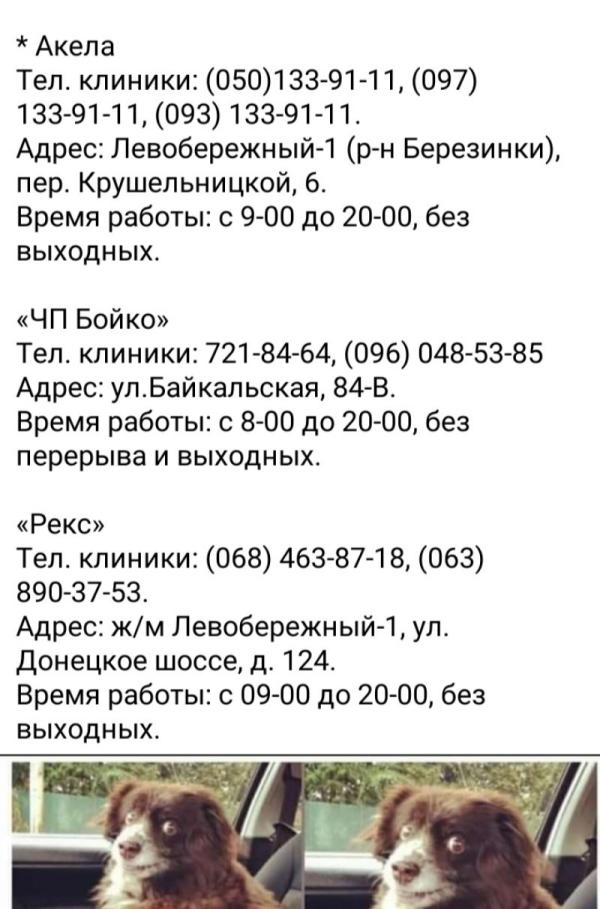 * Акела
Тел. клиники: (050)133-91-11, (097) 133-91-11, (093) 133-91-11.
Адрес: Левобережный-1 (р-н Березинки), пер. Крушельницкой, 6.
Время работы: с 9-00 до 20-00, без выходных.

«ЧП Бойко»
Тел. клиники: 721-84-64, (096) 048-53-85
Адрес: ул.Байкальская, 84-В.
Время работы: с 8-00 до 20-00, без перерыва и выходных.

«Рекс»
Тел. клиники: (068) 463-87-18, (063) 890-37-53.
Адрес: ж/м Левобережный-1, ул. Донецкое шоссе, д. 124.
Время работы: с 09-00 до 20-00, без выходных.